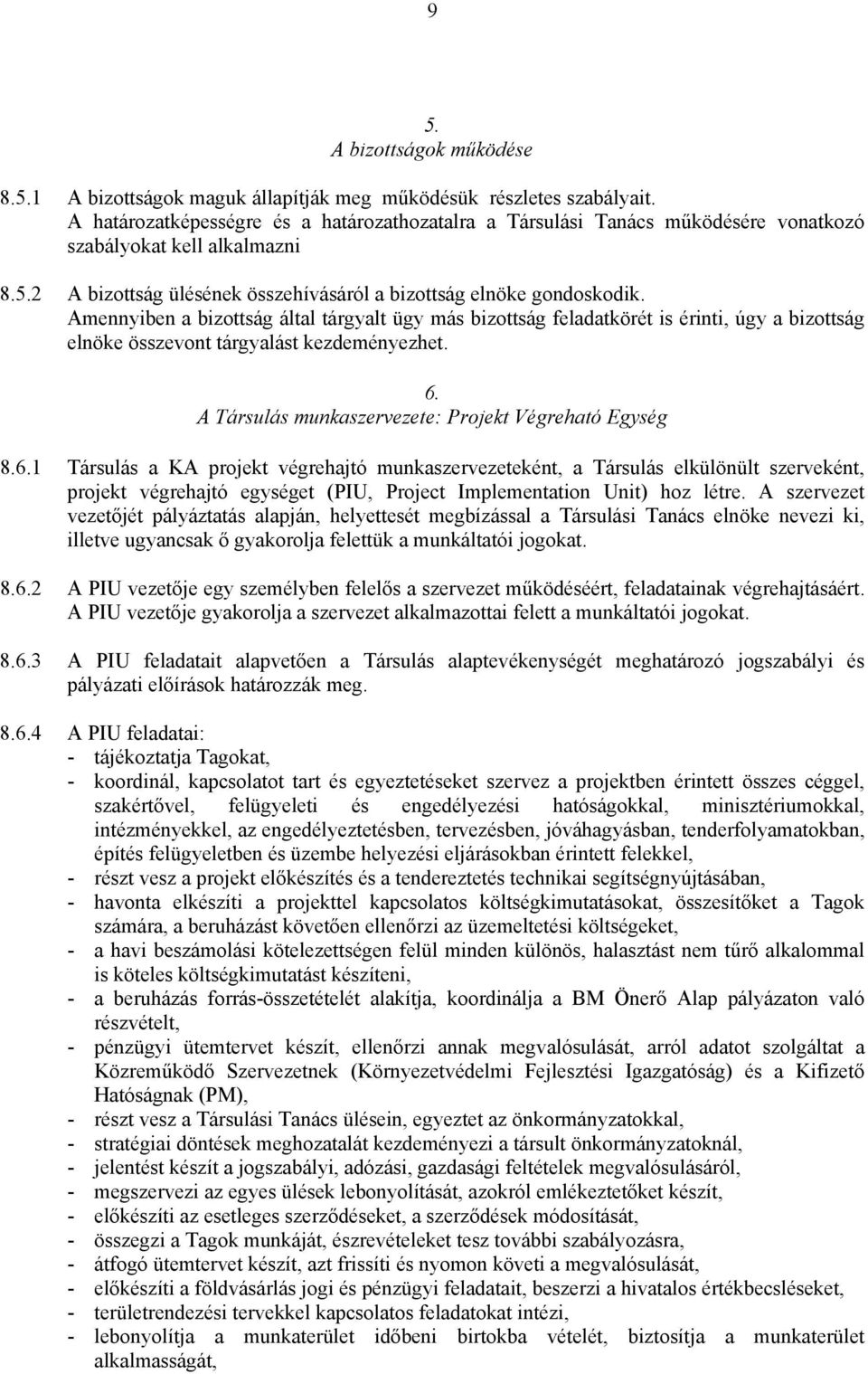 9

5.
A bizottságok működése

8.5.1 A bizottságok maguk állapítják meg működésük részletes szabályait. A határozatképességre és a határozathozatalra a Társulási Tanács működésére vonatkozó szabályokat kell alkalmazni

8.5.2 A bizottság ülésének összehívásáról a bizottság elnöke gondoskodik. Amennyiben a bizottság által tárgyalt ügy más bizottság feladatkörét is érinti, úgy a bizottság elnöke összevont tárgyalást kezdeményezhet.

6.
A Társulás munkaszervezete: Projekt Végreható Egység

8.6.1 Társulás a KA projekt végrehajtó munkaszervezeteként, a Társulás elkülönült szerveként, projekt végrehajtó egységet (PIU, Project Implementation Unit) hoz létre. A szervezet vezetőjét pályáztatás alapján, helyettesét megbízással a Társulási Tanács elnöke nevezi ki, illetve ugyancsak ő gyakorolja felettük a munkáltatói jogokat.

8.6.2 A PIU vezetője egy személyben felelős a szervezet működéséért, feladatainak végrehajtásáért. A PIU vezetője gyakorolja a szervezet alkalmazottai felett a munkáltatói jogokat.

8.6.3 A PIU feladatait alapvetően a Társulás alaptevékenységét meghatározó jogszabályi és pályázati előírások határozzák meg.

8.6.4 A PIU feladatai:
- tájékoztatja Tagokat,
- koordinál, kapcsolatot tart és egyeztetéseket szervez a projektben érintett összes céggel, szakértővel, felügyeleti és engedélyezési hatóságokkal, minisztériumokkal, intézményekkel, az engedélyeztetésben, tervezésben, jóváhagyásban, tenderfolyamatokban, építés felügyeletben és üzembe helyezési eljárásokban érintett felekkel,
- részt vesz a projekt előkészítés és a tendereztetés technikai segítségnyújtásában,
- havonta elkészíti a projekttel kapcsolatos költségkimutatásokat, összesítőket a Tagok számára, a beruházást követően ellenőrzi az üzemeltetési költségeket,
- a havi beszámolási kötelezettségen felül minden különös, halasztást nem tűrő alkalommal is köteles költségkimutatást készíteni,
- a beruházás forrás-összetételét alakítja, koordinálja a BM Önerő Alap pályázaton való részvételt,
- pénzügyi ütemtervet készít, ellenőrzi annak megvalósulását, arról adatot szolgáltat a Közreműködő Szervezetnek (Környezetvédelmi Fejlesztési Igazgatóság) és a Kifizető Hatóságnak (PM),
- részt vesz a Társulási Tanács ülésein, egyeztet az önkormányzatokkal,
- stratégiai döntések meghozatalát kezdeményezi a társult önkormányzatoknál,
- jelentést készít a jogszabályi, adózási, gazdasági feltételek megvalósulásáról,
- megszervezi az egyes ülések lebonyolítását, azokról emlékeztetőket készít,
- előkészíti az esetleges szerződéseket, a szerződések módosítását,
- összegzi a Tagok munkáját, észrevételeket tesz további szabályozásra,
- átfogó ütemtervet készít, azt frissíti és nyomon követi a megvalósulását,
- előkészíti a földvásárlás jogi és pénzügyi feladatait, beszerzi a hivatalos értékbecsléseket,
- területrendezési tervekkel kapcsolatos feladatokat intézi,
- lebonyolítja a munkaterület időbeni birtokba vételét, biztosítja a munkaterület alkalmasságát,